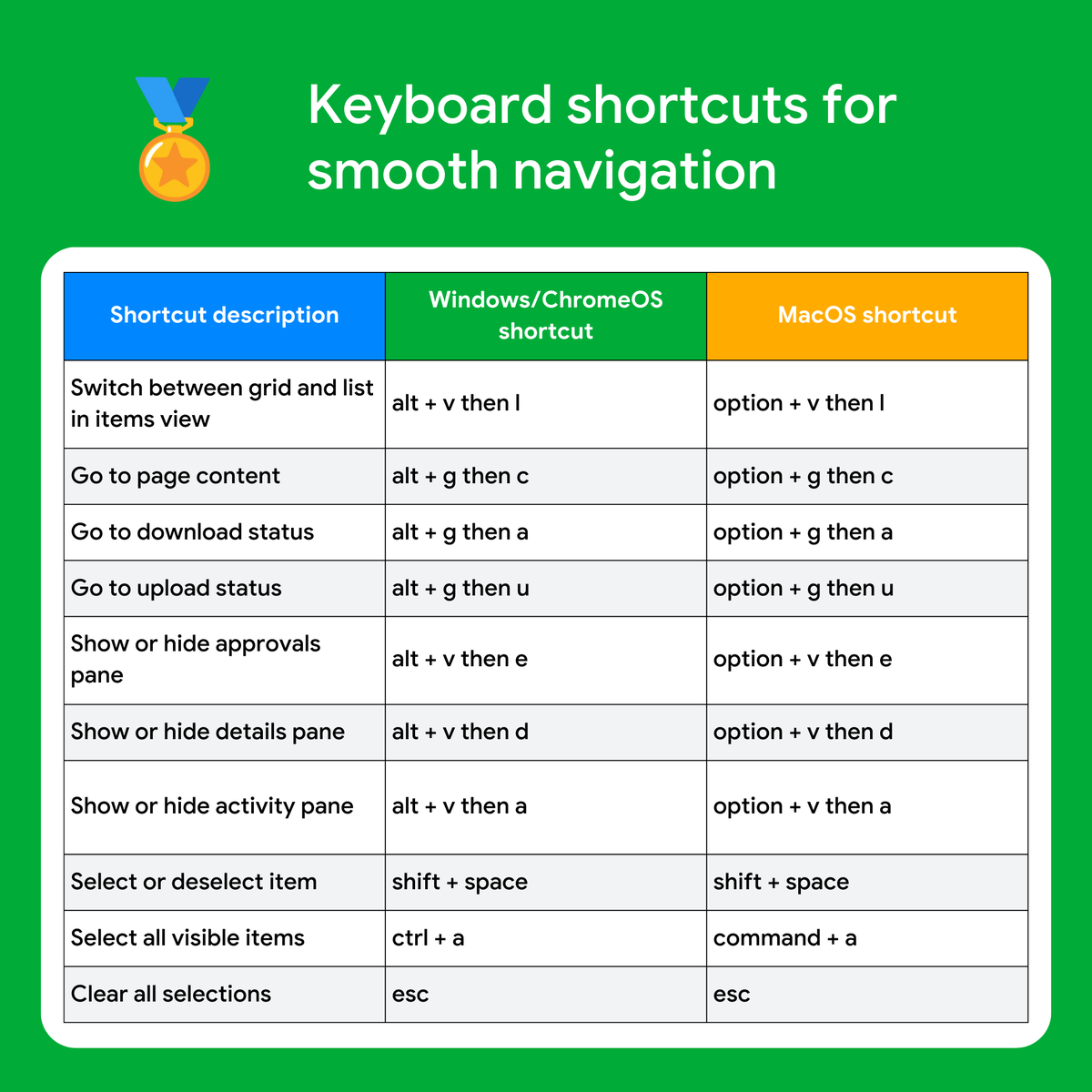 Keyboard shortcuts for smooth navigation

| Shortcut description | Windows/ChromeOS shortcut | MacOS shortcut |
|---|---|---|
| Switch between grid and list in items view | alt + v then l | option + v then l |
| Go to page content | alt + g then c | option + g then c |
| Go to download status | alt + g then a | option + g then a |
| Go to upload status | alt + g then u | option + g then u |
| Show or hide approvals pane | alt + v then e | option + v then e |
| Show or hide details pane | alt + v then d | option + v then d |
| Show or hide activity pane | alt + v then a | option + v then a |
| Select or deselect item | shift + space | shift + space |
| Select all visible items | ctrl + a | command + a |
| Clear all selections | esc | esc |